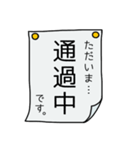 ただいま…
通過中
です。